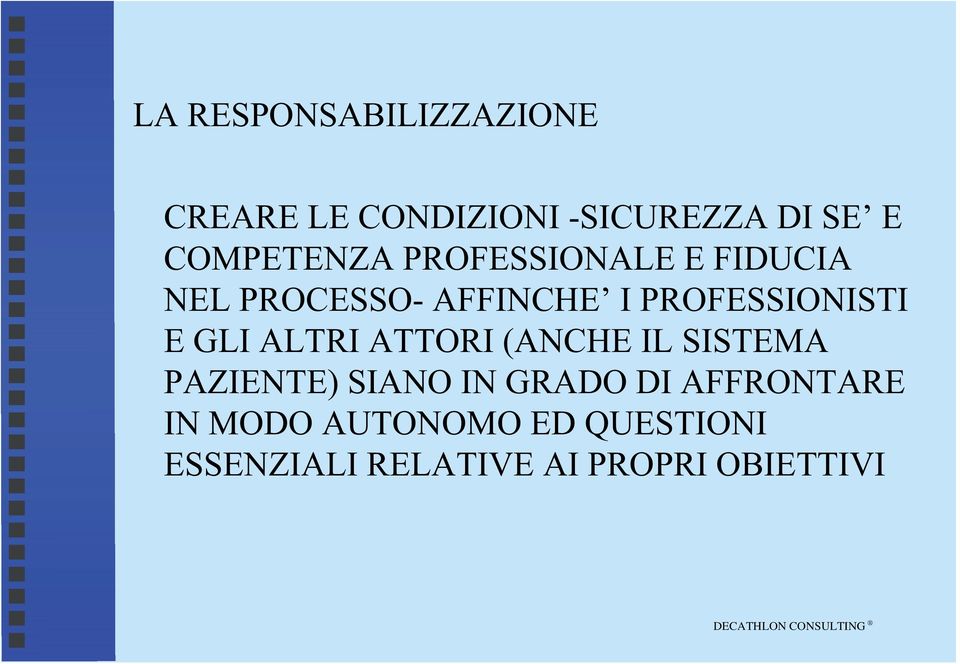 LA RESPONSABILIZZAZIONE

CREARE LE CONDIZIONI -SICUREZZA DI SE’ E COMPETENZA PROFESSIONALE E FIDUCIA NEL PROCESSO- AFFINCHE’ I PROFESSIONISTI E GLI ALTRI ATTORI (ANCHE IL SISTEMA PAZIENTE) SIANO IN GRADO DI AFFRONTARE IN MODO AUTONOMO ED QUESTIONI ESSENZIALI RELATIVE AI PROPRI OBIETTIVI

DECATHLON CONSULTING ®